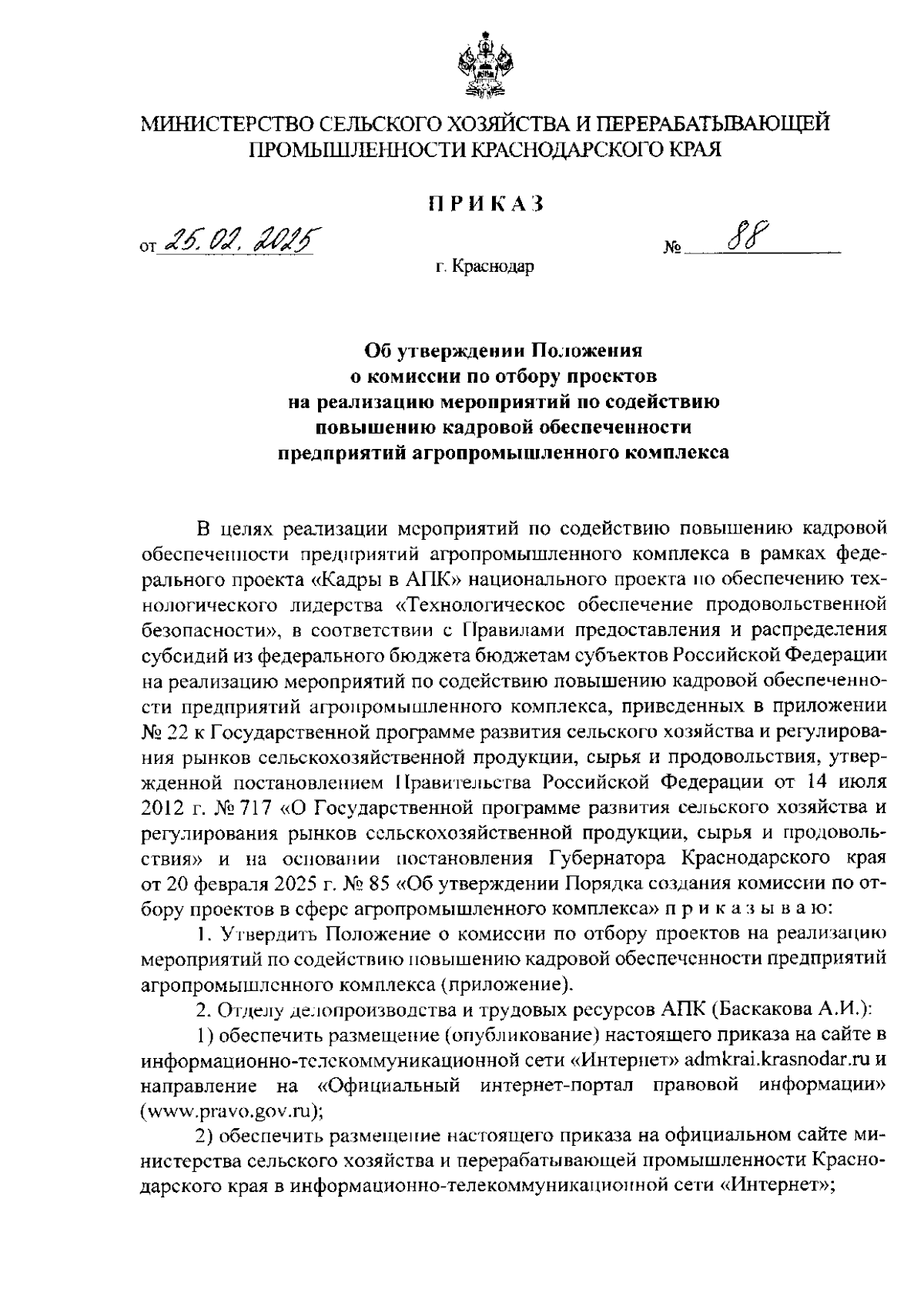 МИНИСТЕРСТВО СЕЛЬСКОГО ХОЗЯЙСТВА И ПЕРЕРАБАТЫВАЮЩЕЙ ПРОМЫШЛЕННОСТИ КРАСНОДАРСКОГО КРАЯ

ПРИКАЗ

от 25.02.2025 № 88

г. Краснодар

Об утверждении Положения о комиссии по отбору проектов на реализацию мероприятий по содействию повышению кадровой обеспеченности предприятий агропромышленного комплекса

В целях реализации мероприятий по содействию повышению кадровой обеспеченности предприятий агропромышленного комплекса в рамках федерального проекта «Кадры в АПК» национального проекта по обеспечению технологического лидерства «Технологическое обеспечение продовольственной безопасности», в соответствии с Правилами предоставления и распределения субсидий из федерального бюджета бюджетам субъектов Российской Федерации на реализацию мероприятий по содействию повышению кадровой обеспеченности предприятий агропромышленного комплекса, приведенных в приложении № 22 к Государственной программе развития сельского хозяйства и регулирования рынков сельскохозяйственной продукции, сырья и продовольствия, утвержденной постановлением Правительства Российской Федерации от 14 июля 2012 г. № 717 «О Государственной программе развития сельского хозяйства и регулирования рынков сельскохозяйственной продукции, сырья и продовольствия» и на основании постановления Губернатора Краснодарского края от 20 февраля 2025 г. № 85 «Об утверждении Порядка создания комиссии по отбору проектов в сфере агропромышленного комплекса» п р и к а з ы в а ю:

1. Утвердить Положение о комиссии по отбору проектов на реализацию мероприятий по содействию повышению кадровой обеспеченности предприятий агропромышленного комплекса (приложение).

2. Отделу делопроизводства и трудовых ресурсов АПК (Баскакова А.И.):

1) обеспечить размещение (опубликование) настоящего приказа на сайте в информационно-телекоммуникационной сети «Интернет» admkrai.krasnodar.ru и направление на «Официальный интернет-портал правовой информации» (www.pravo.gov.ru);

2) обеспечить размещение настоящего приказа на официальном сайте министерства сельского хозяйства и перерабатывающей промышленности Краснодарского края в информационно-телекоммуникационной сети «Интернет»;